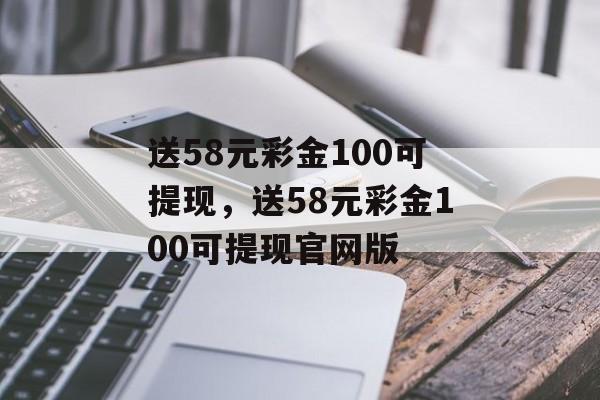 送58元彩金100可提现，送58元彩金100可提现官网版